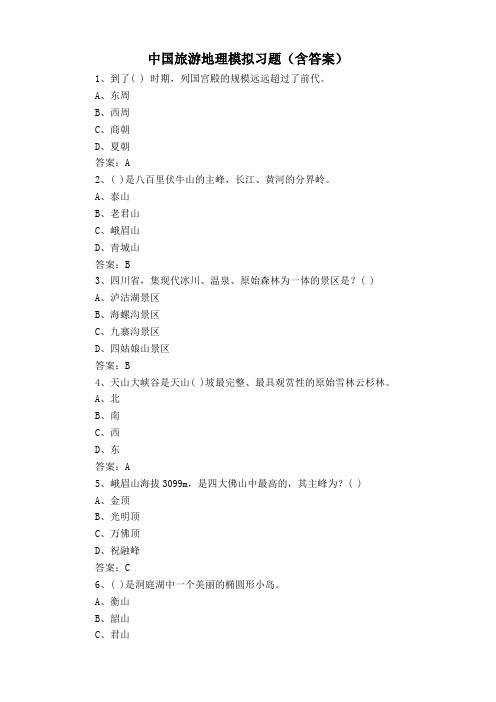 中国旅游地理模拟习题（含答案）

1、到了( ) 时期，列国宫殿的规模远远超过了前代。
A、东周
B、西周
C、商朝
D、夏朝
答案：A

2、( )是八百里伏牛山的主峰，长江、黄河的分界岭。
A、泰山
B、老君山
C、峨眉山
D、青城山
答案：B

3、四川省，集现代冰川、温泉、原始森林为一体的景区是？( )
A、泸沽湖景区
B、海螺沟景区
C、九寨沟景区
D、四姑娘山景区
答案：B

4、天山大峡谷是天山( )坡最完整、最具观赏性的原始雪林云杉林。
A、北
B、南
C、西
D、东
答案：A

5、峨眉山海拔 3099m，是四大佛山中最高的，其主峰为？( )
A、金顶
B、光明顶
C、万佛顶
D、祝融峰
答案：C

6、( )是洞庭湖中一个美丽的椭圆形小岛。
A、衡山
B、韶山
C、君山